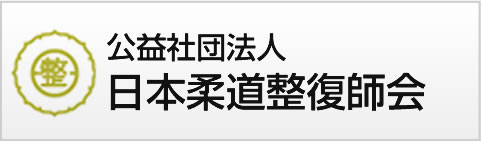 整

公益社団法人
日本柔道整復師会